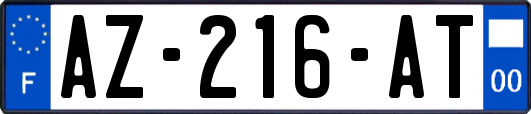 F
AZ-216-AT
00